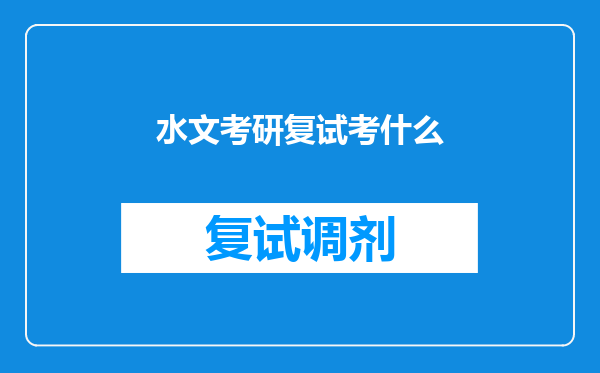 水文考研复试考什么

复试调剂